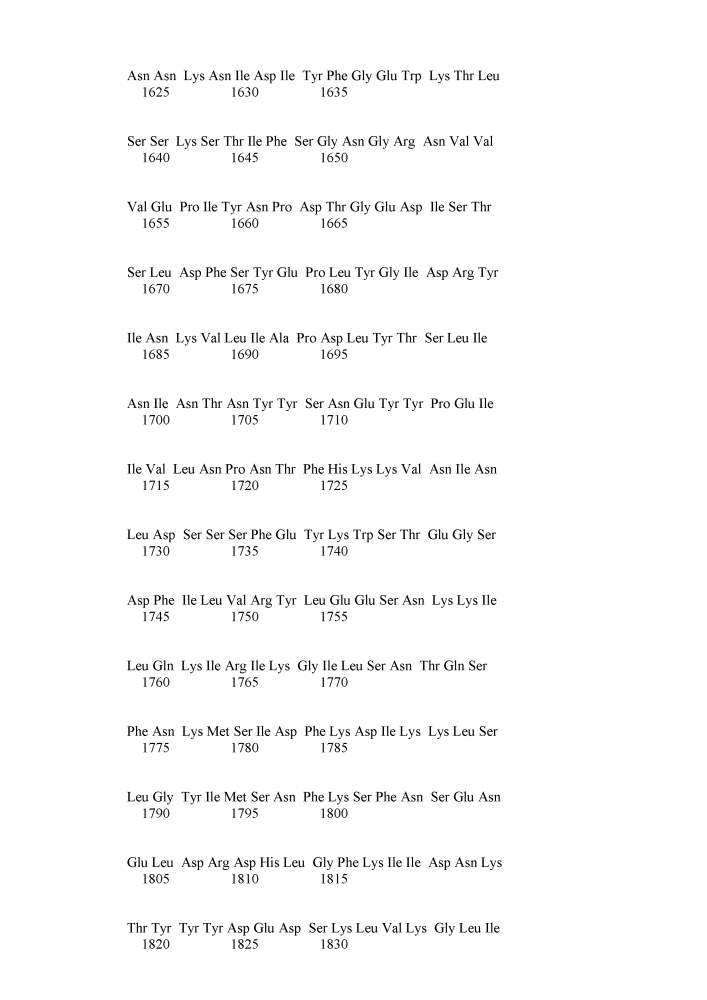 Asn Asn Lys Asn Ile Asp Ile Tyr Phe Gly Glu Trp Lys Thr Leu
1625 1630 1635

Ser Ser Lys Ser Thr Ile Phe Ser Gly Asn Gly Arg Asn Val Val
1640 1645 1650

Val Glu Pro Ile Tyr Asn Pro Asp Thr Gly Glu Asp Ile Ser Thr
1655 1660 1665

Ser Leu Asp Phe Ser Tyr Glu Pro Leu Tyr Gly Ile Asp Arg Tyr
1670 1675 1680

Ile Asn Lys Val Leu Ile Ala Pro Asp Leu Tyr Thr Ser Leu Ile
1685 1690 1695

Asn Ile Asn Thr Asn Tyr Tyr Ser Asn Glu Tyr Tyr Pro Glu Ile
1700 1705 1710

Ile Val Leu Asn Pro Asn Thr Phe His Lys Lys Val Asn Ile Asn
1715 1720 1725

Leu Asp Ser Ser Ser Phe Glu Tyr Lys Trp Ser Thr Glu Gly Ser
1730 1735 1740

Asp Phe Ile Leu Val Arg Tyr Leu Glu Glu Ser Asn Lys Lys Ile
1745 1750 1755

Leu Gln Lys Ile Arg Ile Lys Gly Ile Leu Ser Asn Thr Gln Ser
1760 1765 1770

Phe Asn Lys Met Ser Ile Asp Phe Lys Asp Ile Lys Lys Leu Ser
1775 1780 1785

Leu Gly Tyr Ile Met Ser Asn Phe Lys Ser Phe Asn Ser Glu Asn
1790 1795 1800

Glu Leu Asp Arg Asp His Leu Gly Phe Lys Ile Ile Asp Asn Lys
1805 1810 1815

Thr Tyr Tyr Tyr Asp Glu Asp Ser Lys Leu Val Lys Gly Leu Ile
1820 1825 1830